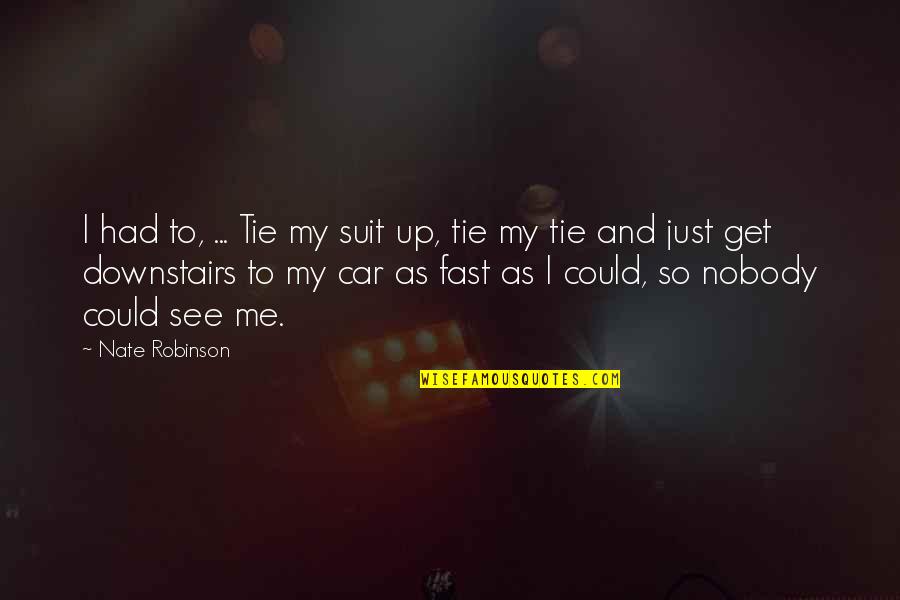 I had to, ... Tie my suit up, tie my tie and just get downstairs to my car as fast as I could, so nobody could see me.

~ Nate Robinson

WISEFAMOUSQUOTES.COM